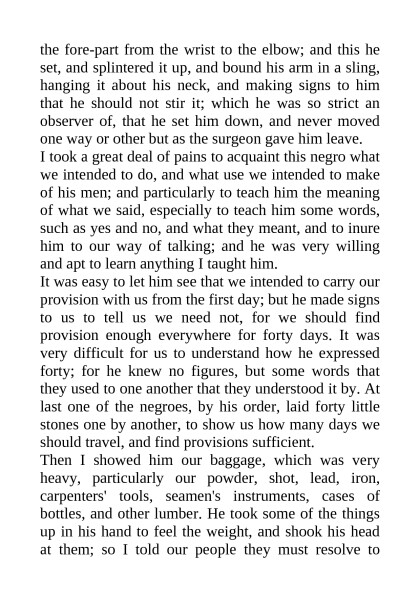 the fore-part from the wrist to the elbow; and this he set, and splintered it up, and bound his arm in a sling, hanging it about his neck, and making signs to him that he should not stir it; which he was so strict an observer of, that he set him down, and never moved one way or other but as the surgeon gave him leave.
I took a great deal of pains to acquaint this negro what we intended to do, and what use we intended to make of his men; and particularly to teach him the meaning of what we said, especially to teach him some words, such as yes and no, and what they meant, and to inure him to our way of talking; and he was very willing and apt to learn anything I taught him.
It was easy to let him see that we intended to carry our provision with us from the first day; but he made signs to us to tell us we need not, for we should find provision enough everywhere for forty days. It was very difficult for us to understand how he expressed forty; for he knew no figures, but some words that they used to one another that they understood it by. At last one of the negroes, by his order, laid forty little stones one by another, to show us how many days we should travel, and find provisions sufficient.
Then I showed him our baggage, which was very heavy, particularly our powder, shot, lead, iron, carpenters' tools, seamen's instruments, cases of bottles, and other lumber. He took some of the things up in his hand to feel the weight, and shook his head at them; so I told our people they must resolve to